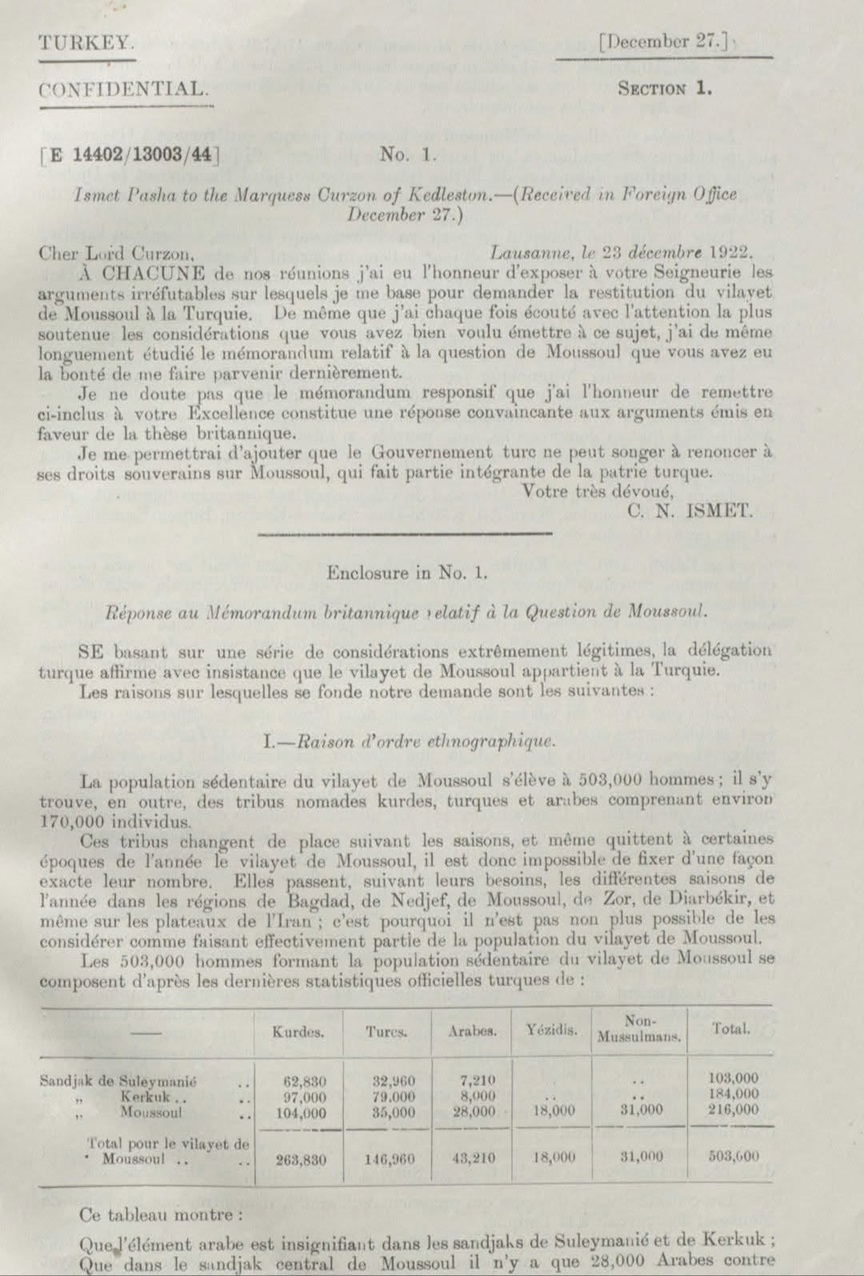 TURKEY. [December 27.]

CONFIDENTIAL. SECTION 1.

[E 14402/13003/44] No. 1.

Ismet Pasha to the Marquess Curzon of Kedleston.—(Received in Foreign Office December 27.)

Cher Lord Curzon, Lausanne, le 23 décembre 1922.

À CHACUNE de nos réunions j'ai eu l'honneur d'exposer à votre Seigneurie les arguments irréfutables sur lesquels je me base pour demander la restitution du vilayet de Moussoul à la Turquie. De même que j'ai chaque fois écouté avec l'attention la plus soutenue les considérations que vous avez bien voulu émettre à ce sujet, j'ai de même longuement étudié le mémorandum relatif à la question de Moussoul que vous avez eu la bonté de me faire parvenir dernièrement.

Je ne doute pas que le mémorandum responsif que j'ai l'honneur de remettre ci-inclus à votre Excellence constitue une réponse convaincante aux arguments émis en faveur de la thèse britannique.

Je me permettrai d'ajouter que le Gouvernement turc ne peut songer à renoncer à ses droits souverains sur Moussoul, qui fait partie intégrante de la patrie turque.

Votre très dévoué,
C. N. ISMET.

Enclosure in No. 1.

Réponse au Mémorandum britannique relatif à la Question de Moussoul.

SE basant sur une série de considérations extrêmement légitimes, la délégation turque affirme avec insistance que le vilayet de Moussoul appartient à la Turquie.

Les raisons sur lesquelles se fonde notre demande sont les suivantes :

I.—Raison d'ordre ethnographique.

La population sédentaire du vilayet de Moussoul s'élève à 503,000 hommes ; il s'y trouve, en outre, des tribus nomades kurdes, turques et arabes comprenant environ 170,000 individus.

Ces tribus changent de place suivant les saisons, et même quittent à certaines époques de l'année le vilayet de Moussoul, il est donc impossible de fixer d'une façon exacte leur nombre. Elles passent, suivant leurs besoins, les différentes saisons de l'année dans les régions de Bagdad, de Nedjef, de Moussoul, de Zor, de Diarbékir, et même sur les plateaux de l'Iran ; c'est pourquoi il n'est pas non plus possible de les considérer comme faisant effectivement partie de la population du vilayet de Moussoul.

Les 503,000 hommes formant la population sédentaire du vilayet de Moussoul se composent d'après les dernières statistiques officielles turques de :

| —— | Kurdes. | Turcs. | Arabes. | Yézidis. | Non-Mussulmans. | Total. |
|---|---|---|---|---|---|---|
| Sandjak de Suleymanié .. | 62,830 | 32,960 | 7,210 | .. | .. | 103,000 |
| „ Kerkuk .. .. | 97,000 | 79,000 | 8,000 | .. | .. | 184,000 |
| „ Moussoul .. | 104,000 | 35,000 | 28,000 | 18,000 | 31,000 | 216,000 |
| Total pour le vilayet de Moussoul .. .. | 263,830 | 146,960 | 43,210 | 18,000 | 31,000 | 503,000 |

Ce tableau montre :

Que l'élément arabe est insignifiant dans les sandjaks de Suleymanié et de Kerkuk ;
Que dans le sandjak central de Moussoul il n'y a que 28,000 Arabes contre